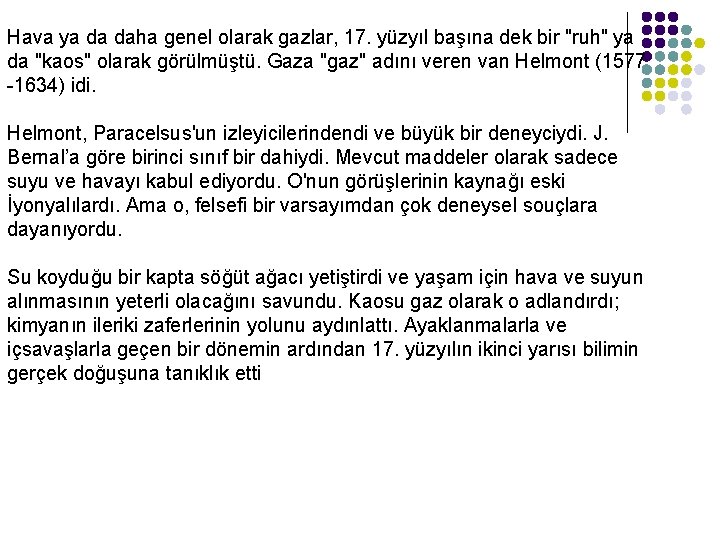 Hava ya da daha genel olarak gazlar, 17. yüzyıl başına dek bir "ruh" ya da "kaos" olarak görülmüştü. Gaza "gaz" adını veren van Helmont (1577 -1634) idi.

Helmont, Paracelsus'un izleyicilerindendi ve büyük bir deneyciydi. J. Bernal'a göre birinci sınıf bir dahiydi. Mevcut maddeler olarak sadece suyu ve havayı kabul ediyordu. O'nun görüşlerinin kaynağı eski İyonyalılardı. Ama o, felsefi bir varsayımdan çok deneysel souçlara dayanıyordu.

Su koyduğu bir kapta söğüt ağacı yetiştirdi ve yaşam için hava ve suyun alınmasının yeterli olacağını savundu. Kaosu gaz olarak o adlandırdı; kimyanın ileriki zaferlerinin yolunu aydınlattı. Ayaklanmalarla ve içsavaşlarla geçen bir dönemin ardından 17. yüzyılın ikinci yarısı bilimin gerçek doğuşuna tanıklık etti